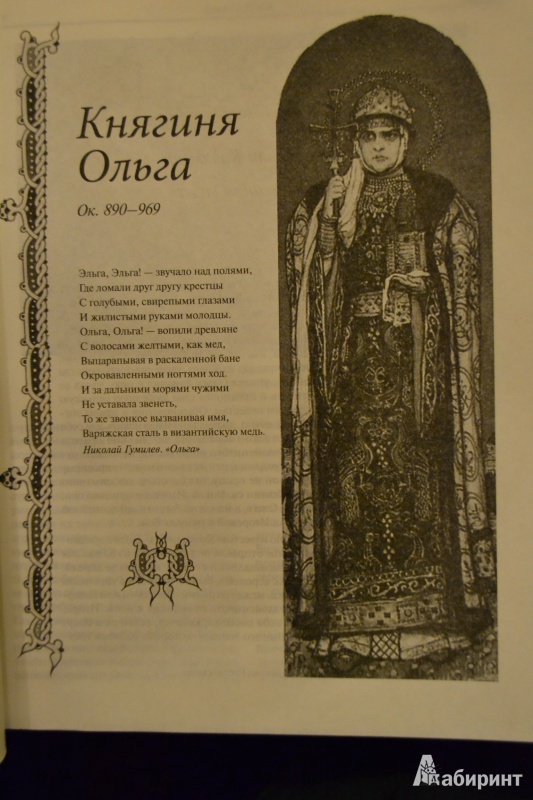 Княгиня Ольга

Ок. 890–969

Эльга, Эльга! — звучало над полями,
Где ломали друг другу крестцы
С голубыми, свирепыми глазами
И жилистыми руками молодцы.
Ольга, Ольга! — вопили древляне
С волосами желтыми, как мед,
Выцарапывая в раскаленной бане
Окровавленными ногтями ход.
И за дальними морями чужими
Не уставала звенеть,
То же звонкое вызванивая имя,
Варяжская сталь в византийскую медь.
Николай Гумилев. «Ольга»

Лабиринт